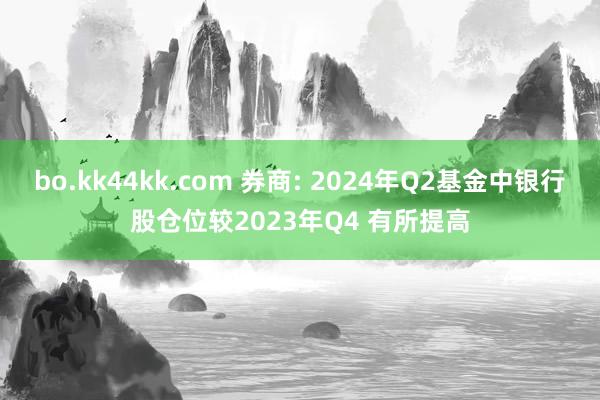 bo.kk44kk.com 券商: 2024年Q2基金中银行股仓位较2023年Q4 有所提高